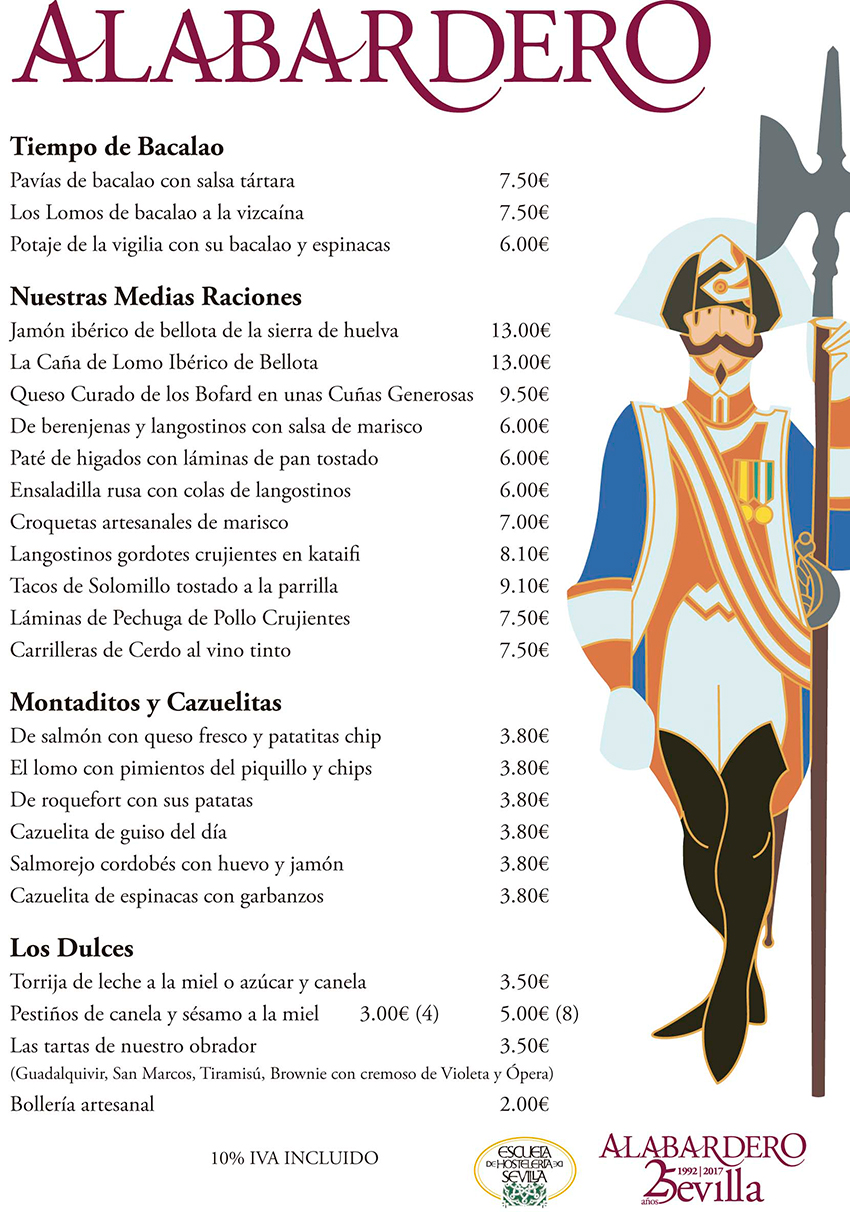 ALABARDERO

**Tiempo de Bacalao**
Pavías de bacalao con salsa tártara 7.50€
Los Lomos de bacalao a la vizcaína 7.50€
Potaje de la vigilia con su bacalao y espinacas 6.00€

**Nuestras Medias Raciones**
Jamón ibérico de bellota de la sierra de huelva 13.00€
La Caña de Lomo Ibérico de Bellota 13.00€
Queso Curado de los Bofard en unas Cuñas Generosas 9.50€
De berenjenas y langostinos con salsa de marisco 6.00€
Paté de higados con láminas de pan tostado 6.00€
Ensaladilla rusa con colas de langostinos 6.00€
Croquetas artesanales de marisco 7.00€
Langostinos gordotes crujientes en kataifi 8.10€
Tacos de Solomillo tostado a la parrilla 9.10€
Láminas de Pechuga de Pollo Crujientes 7.50€
Carrilleras de Cerdo al vino tinto 7.50€

**Montaditos y Cazuelitas**
De salmón con queso fresco y patatitas chip 3.80€
El lomo con pimientos del piquillo y chips 3.80€
De roquefort con sus patatas 3.80€
Cazuelita de guiso del día 3.80€
Salmorejo cordobés con huevo y jamón 3.80€
Cazuelita de espinacas con garbanzos 3.80€

**Los Dulces**
Torrija de leche a la miel o azúcar y canela 3.50€
Pestiños de canela y sésamo a la miel 3.00€ (4) 5.00€ (8)
Las tartas de nuestro obrador 3.50€
(Guadalquivir, San Marcos, Tiramisú, Brownie con cremoso de Violeta y Ópera)
Bollería artesanal 2.00€

10% IVA INCLUIDO

ESCUELA DE HOSTELERÍA DE SEVILLA

ALABARDERO 25 años 1992 | 2017 Sevilla